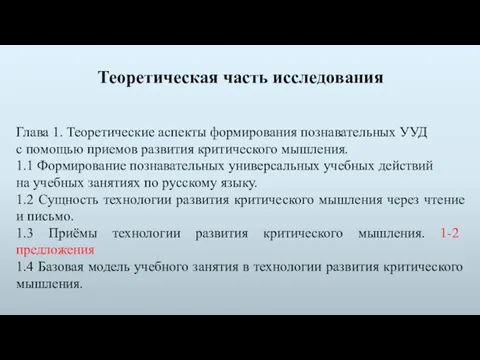 Теоретическая часть исследования

Глава 1. Теоретические аспекты формирования познавательных УУД с помощью приемов развития критического мышления.
1.1 Формирование познавательных универсальных учебных действий на учебных занятиях по русскому языку.
1.2 Сущность технологии развития критического мышления через чтение и письмо.
1.3 Приёмы технологии развития критического мышления. 1-2 предложения
1.4 Базовая модель учебного занятия в технологии развития критического мышления.